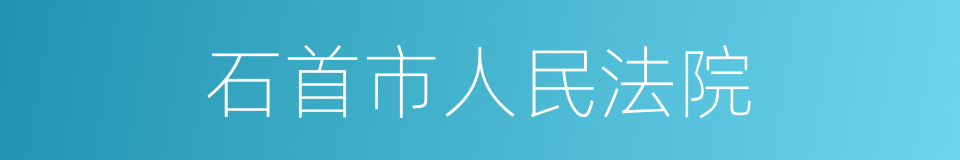 石首市人民法院